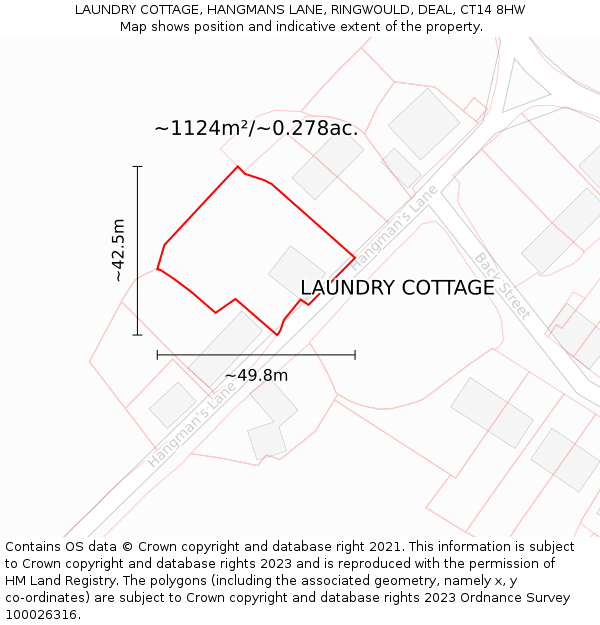 LAUNDRY COTTAGE, HANGMANS LANE, RINGWOULD, DEAL, CT14 8HW
Map shows position and indicative extent of the property.

~1124m²/~0.278ac.

~42.5m

Hangman's Lane

LAUNDRY COTTAGE

Back Street

~49.8m

Hangman's Lane

Contains OS data © Crown copyright and database right 2021. This information is subject to Crown copyright and database rights 2023 and is reproduced with the permission of HM Land Registry. The polygons (including the associated geometry, namely x, y co-ordinates) are subject to Crown copyright and database rights 2023 Ordnance Survey 100026316.